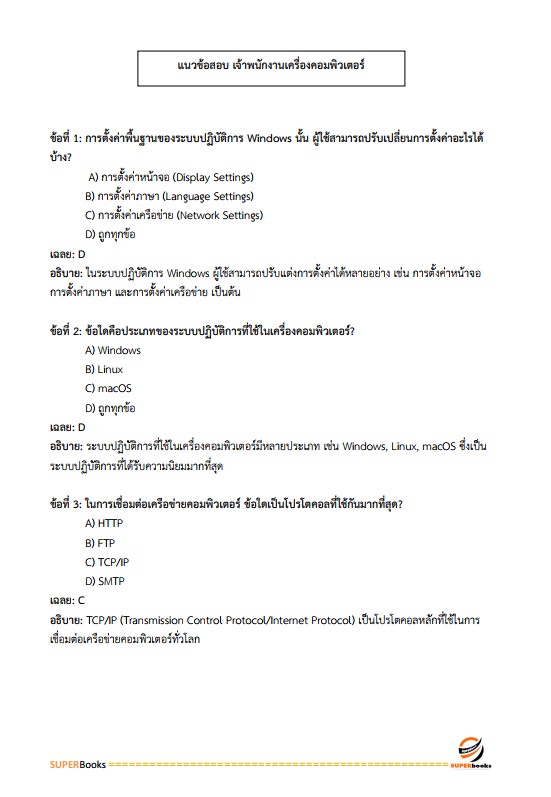 แนวข้อสอบ เจ้าพนักงานเครื่องคอมพิวเตอร์

ข้อที่ 1: การตั้งค่าพื้นฐานของระบบปฏิบัติการ Windows นั้น ผู้ใช้สามารถปรับเปลี่ยนการตั้งค่าอะไรได้บ้าง?

A) การตั้งค่าหน้าจอ (Display Settings)

B) การตั้งค่าภาษา (Language Settings)

C) การตั้งค่าเครือข่าย (Network Settings)

D) ถูกทุกข้อ

เฉลย: D

อธิบาย: ในระบบปฏิบัติการ Windows ผู้ใช้สามารถปรับแต่งการตั้งค่าได้หลายอย่าง เช่น การตั้งค่าหน้าจอ การตั้งค่าภาษา และการตั้งค่าเครือข่าย เป็นต้น

ข้อที่ 2: ข้อใดคือประเภทของระบบปฏิบัติการที่ใช้ในเครื่องคอมพิวเตอร์?

A) Windows

B) Linux

C) macOS

D) ถูกทุกข้อ

เฉลย: D

อธิบาย: ระบบปฏิบัติการที่ใช้ในเครื่องคอมพิวเตอร์มีหลายประเภท เช่น Windows, Linux, macOS ซึ่งเป็นระบบปฏิบัติการที่ได้รับความนิยมมากที่สุด

ข้อที่ 3: ในการเชื่อมต่อเครือข่ายคอมพิวเตอร์ ข้อใดเป็นโปรโตคอลที่ใช้กันมากที่สุด?

A) HTTP

B) FTP

C) TCP/IP

D) SMTP

เฉลย: C

อธิบาย: TCP/IP (Transmission Control Protocol/Internet Protocol) เป็นโปรโตคอลหลักที่ใช้ในการเชื่อมต่อเครือข่ายคอมพิวเตอร์ทั่วโลก

SUPERBooks ================================================ SUPERbooks